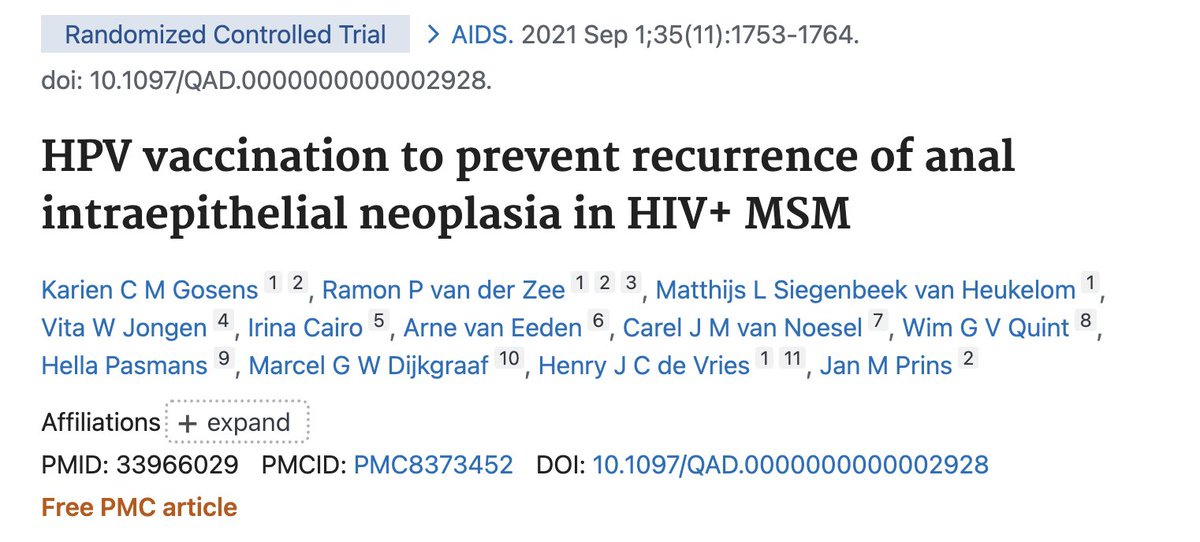 Randomized Controlled Trial > AIDS. 2021 Sep 1;35(11):1753-1764.
doi: 10.1097/QAD.0000000000002928.

HPV vaccination to prevent recurrence of anal intraepithelial neoplasia in HIV+ MSM

Karien C M Gosens 1 2, Ramon P van der Zee 1 2 3, Matthijs L Siegenbeek van Heukelom 1, Vita W Jongen 4, Irina Cairo 5, Arne van Eeden 6, Carel J M van Noesel 7, Wim G V Quint 8, Hella Pasmans 9, Marcel G W Dijkgraaf 10, Henry J C de Vries 1 11, Jan M Prins 2

Affiliations + expand
PMID: 33966029 PMCID: PMC8373452 DOI: 10.1097/QAD.0000000000002928
Free PMC article